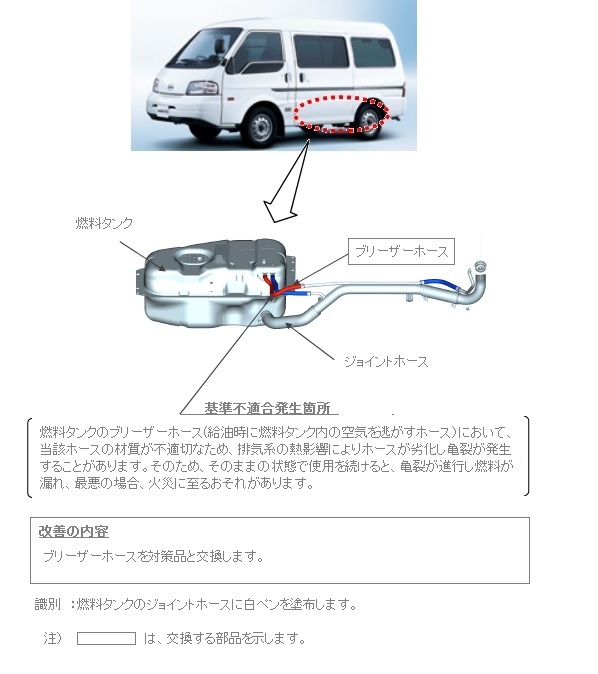 燃料タンク

ブリーザーホース

ジョイントホース

基準不適合発生箇所

燃料タンクのブリーザーホース(給油時に燃料タンク内の空気を逃がすホース)において、当該ホースの材質が不適切なため、排気系の熱影響によりホースが劣化し亀裂が発生することがあります。そのため、そのままの状態で使用を続けると、亀裂が進行し燃料が漏れ、最悪の場合、火災に至るおそれがあります。

改善の内容

ブリーザーホースを対策品と交換します。

識別 :燃料タンクのジョイントホースに白ペンを塗布します。

注) は、交換する部品を示します。